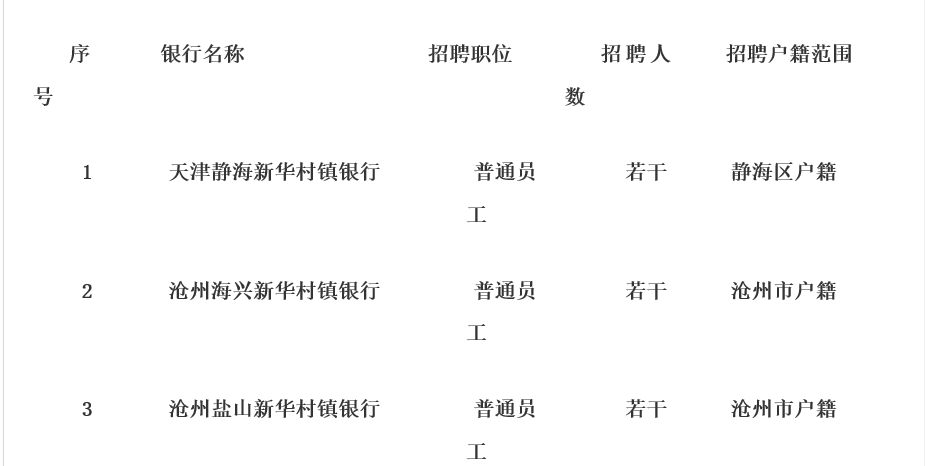 | 序号 | 银行名称 | 招聘职位 | 招聘人数 | 招聘户籍范围 |
|---|---|---|---|---|
| 1 | 天津静海新华村镇银行 | 普通员工 | 若干 | 静海区户籍 |
| 2 | 沧州海兴新华村镇银行 | 普通员工 | 若干 | 沧州市户籍 |
| 3 | 沧州盐山新华村镇银行 | 普通员工 | 若干 | 沧州市户籍 |